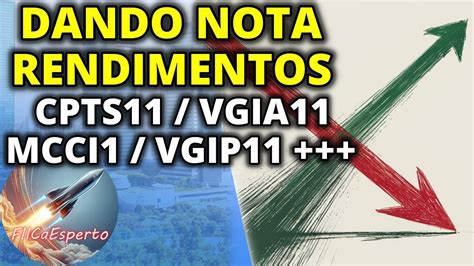 DANDO NOTA RENDIMENTOS
CPTS11 / VGIA11
MCCI1 / VGIP11 +++

FIICaEsperto